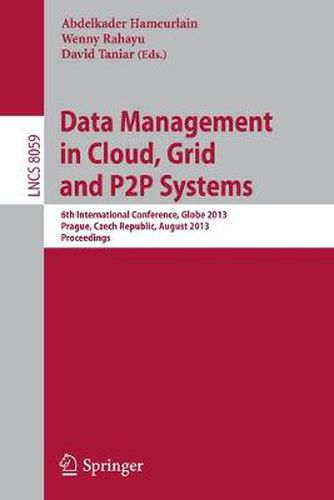 Abdelkader Hameurlain
Wenny Rahayu
David Taniar (Eds.)

LNCS 8059

Data Management in Cloud, Grid and P2P Systems

6th International Conference, Globe 2013
Prague, Czech Republic, August 2013
Proceedings

Springer